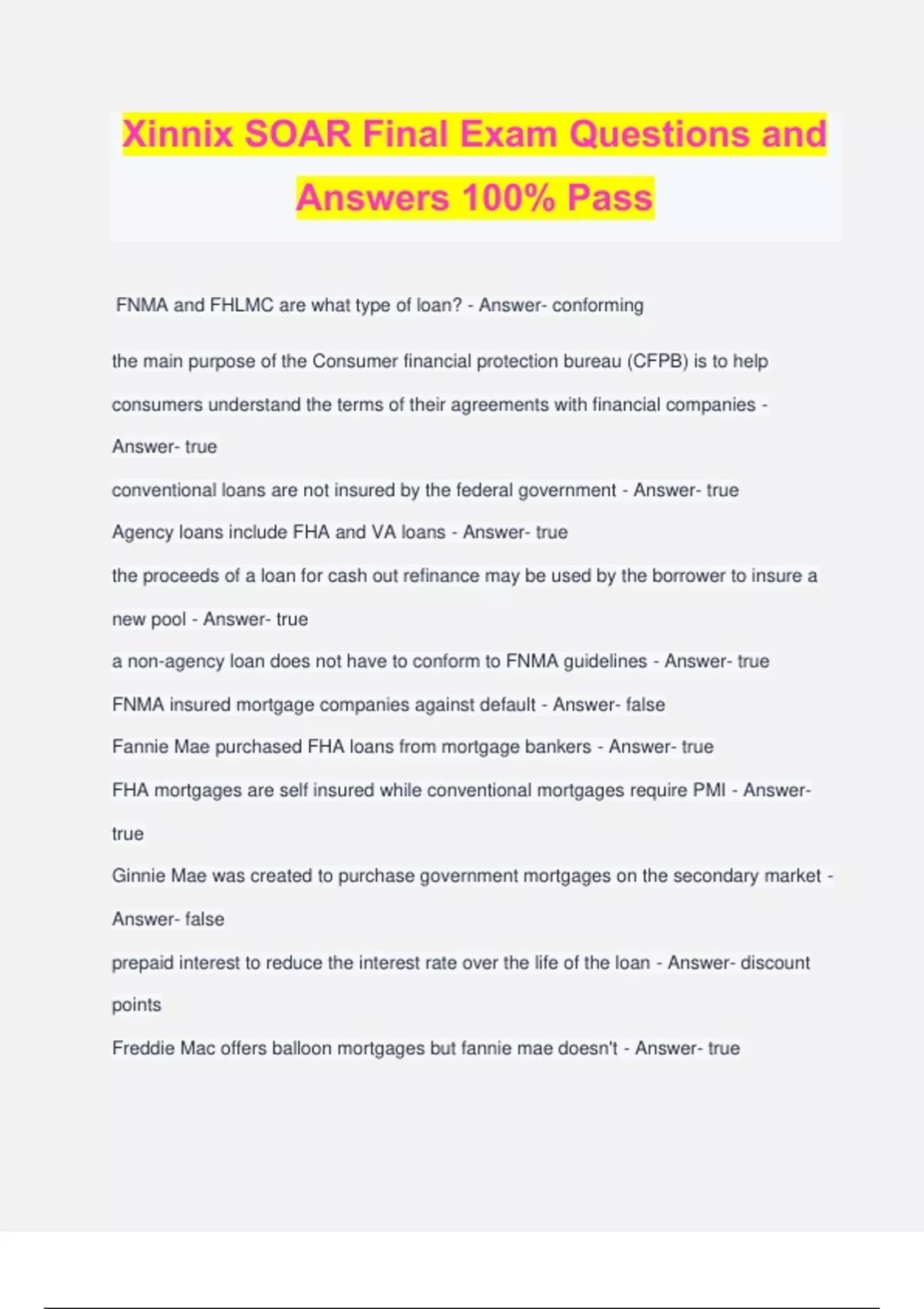 Xinnix SOAR Final Exam Questions and Answers 100% Pass

FNMA and FHLMC are what type of loan? - Answer- conforming

the main purpose of the Consumer financial protection bureau (CFPB) is to help consumers understand the terms of their agreements with financial companies - Answer- true

conventional loans are not insured by the federal government - Answer- true

Agency loans include FHA and VA loans - Answer- true

the proceeds of a loan for cash out refinance may be used by the borrower to insure a new pool - Answer- true

a non-agency loan does not have to conform to FNMA guidelines - Answer- true

FNMA insured mortgage companies against default - Answer- false

Fannie Mae purchased FHA loans from mortgage bankers - Answer- true

FHA mortgages are self insured while conventional mortgages require PMI - Answer- true

Ginnie Mae was created to purchase government mortgages on the secondary market - Answer- false

prepaid interest to reduce the interest rate over the life of the loan - Answer- discount points

Freddie Mac offers balloon mortgages but fannie mae doesn't - Answer- true